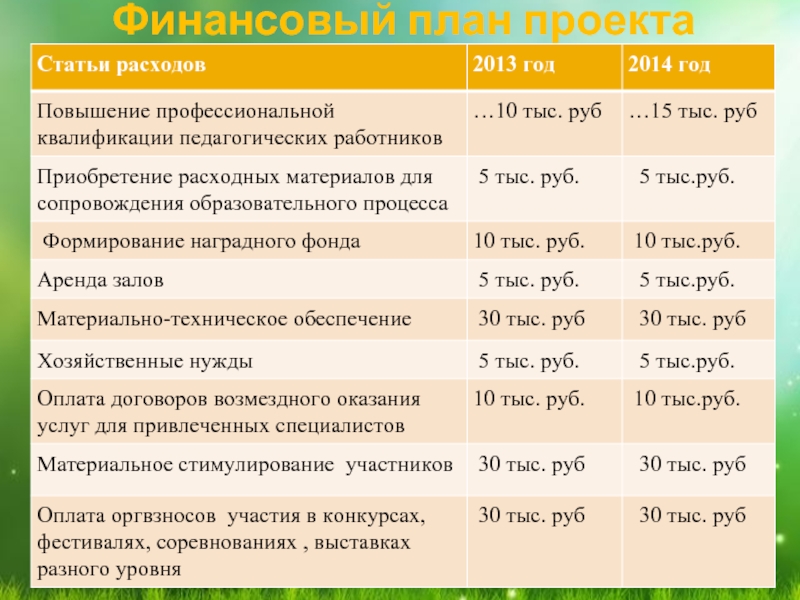 Финансовый план проекта

| Статьи расходов | 2013 год | 2014 год |
|---|---|---|
| Повышение профессиональной квалификации педагогических работников | …10 тыс. руб | …15 тыс. руб |
| Приобретение расходных материалов для сопровождения образовательного процесса | 5 тыс. руб. | 5 тыс.руб. |
| Формирование наградного фонда | 10 тыс. руб. | 10 тыс.руб. |
| Аренда залов | 5 тыс. руб. | 5 тыс.руб. |
| Материально-техническое обеспечение | 30 тыс. руб | 30 тыс. руб |
| Хозяйственные нужды | 5 тыс. руб. | 5 тыс.руб. |
| Оплата договоров возмездного оказания услуг для привлеченных специалистов | 10 тыс. руб. | 10 тыс.руб. |
| Материальное стимулирование участников | 30 тыс. руб | 30 тыс. руб |
| Оплата оргвзносов участия в конкурсах, фестивалях, соревнованиях , выставках разного уровня | 30 тыс. руб | 30 тыс. руб |